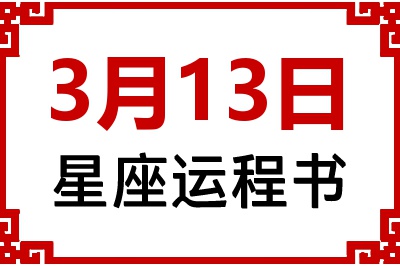 3月13日
星座运程书